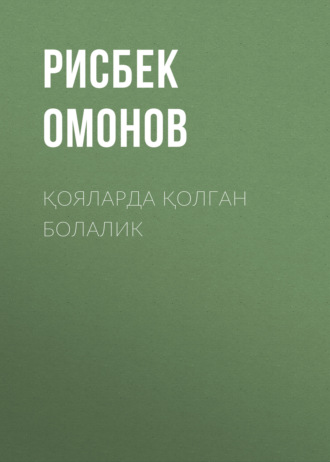 РИСБЕК
ОМОНОВ

ҚОЯЛАРДА ҚОЛГАН БОЛАЛИК